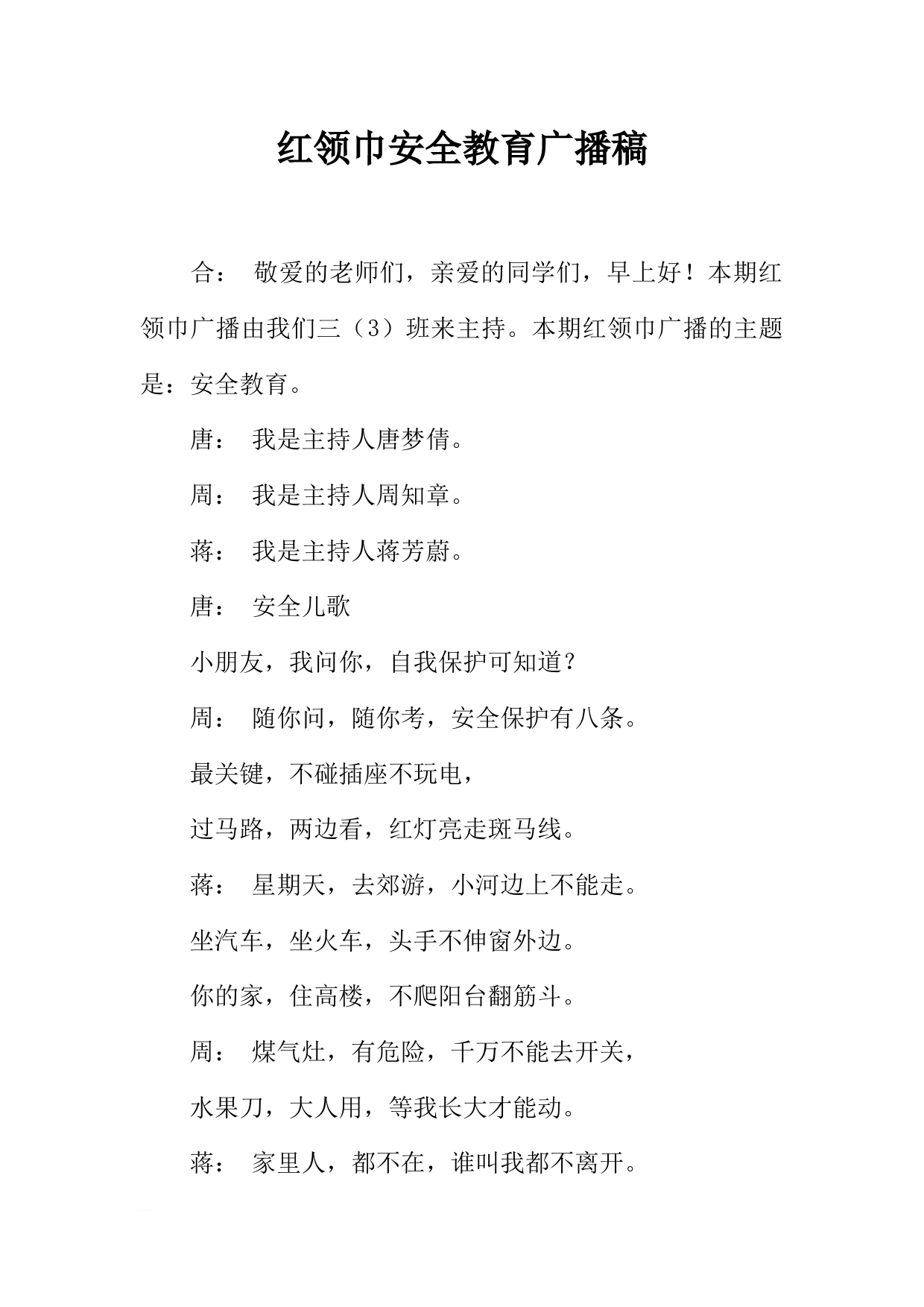 红领巾安全教育广播稿

合： 敬爱的老师们，亲爱的同学们，早上好！本期红领巾广播由我们三（3）班来主持。本期红领巾广播的主题是：安全教育。

唐： 我是主持人唐梦倩。

周： 我是主持人周知章。

蒋： 我是主持人蒋芳蔚。

唐： 安全儿歌

小朋友，我问你，自我保护可知道？

周： 随你问，随你考，安全保护有八条。

最关键，不碰插座不玩电，

过马路，两边看，红灯亮走斑马线。

蒋： 星期天，去郊游，小河边上不能走。

坐汽车，坐火车，头手不伸窗外边。

你的家，住高楼，不爬阳台翻筋斗。

周： 煤气灶，有危险，千万不能去开关，

水果刀，大人用，等我长大才能动。

蒋： 家里人，都不在，谁叫我都不离开。